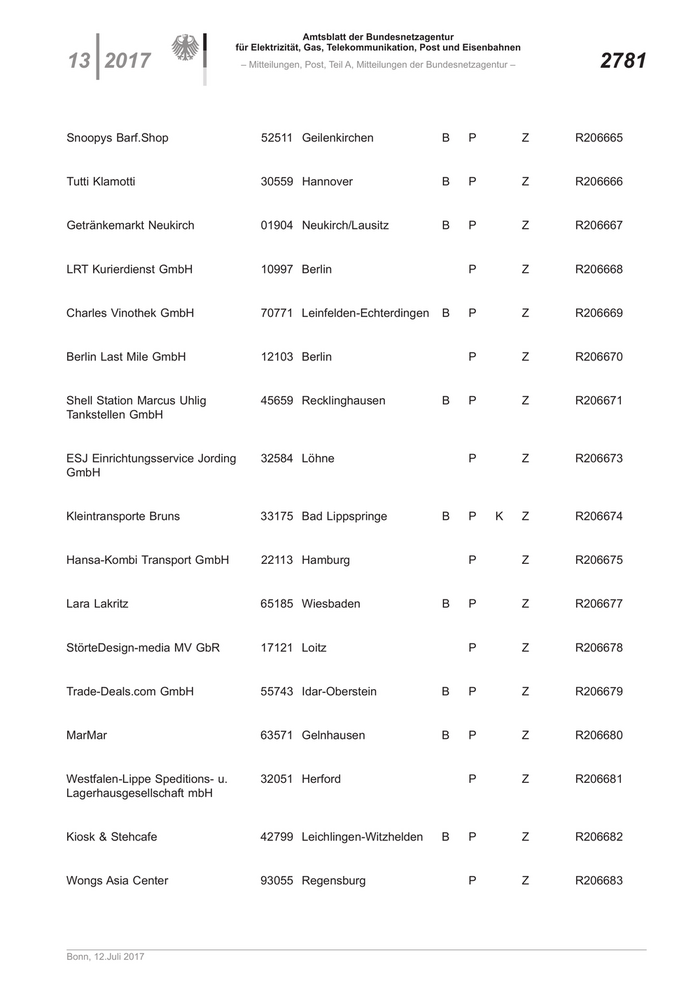 13 | 2017

Amtsblatt der Bundesnetzagentur für Elektrizität, Gas, Telekommunikation, Post und Eisenbahnen
– Mitteilungen, Post, Teil A, Mitteilungen der Bundesnetzagentur –

2781

| | | | | | | | |
|---|---|---|---|---|---|---|---|
| Snoopys Barf.Shop | 52511 | Geilenkirchen | B | P | | Z | R206665 |
| Tutti Klamotti | 30559 | Hannover | B | P | | Z | R206666 |
| Getränkemarkt Neukirch | 01904 | Neukirch/Lausitz | B | P | | Z | R206667 |
| LRT Kurierdienst GmbH | 10997 | Berlin | | P | | Z | R206668 |
| Charles Vinothek GmbH | 70771 | Leinfelden-Echterdingen | B | P | | Z | R206669 |
| Berlin Last Mile GmbH | 12103 | Berlin | | P | | Z | R206670 |
| Shell Station Marcus Uhlig Tankstellen GmbH | 45659 | Recklinghausen | B | P | | Z | R206671 |
| ESJ Einrichtungsservice Jording GmbH | 32584 | Löhne | | P | | Z | R206673 |
| Kleintransporte Bruns | 33175 | Bad Lippspringe | B | P | K | Z | R206674 |
| Hansa-Kombi Transport GmbH | 22113 | Hamburg | | P | | Z | R206675 |
| Lara Lakritz | 65185 | Wiesbaden | B | P | | Z | R206677 |
| StörteDesign-media MV GbR | 17121 | Loitz | | P | | Z | R206678 |
| Trade-Deals.com GmbH | 55743 | Idar-Oberstein | B | P | | Z | R206679 |
| MarMar | 63571 | Gelnhausen | B | P | | Z | R206680 |
| Westfalen-Lippe Speditions- u. Lagerhausgesellschaft mbH | 32051 | Herford | | P | | Z | R206681 |
| Kiosk & Stehcafe | 42799 | Leichlingen-Witzhelden | B | P | | Z | R206682 |
| Wongs Asia Center | 93055 | Regensburg | | P | | Z | R206683 |

Bonn, 12.Juli 2017